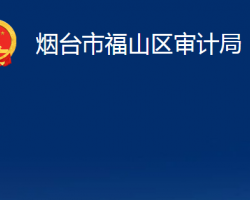 烟台市福山区审计局